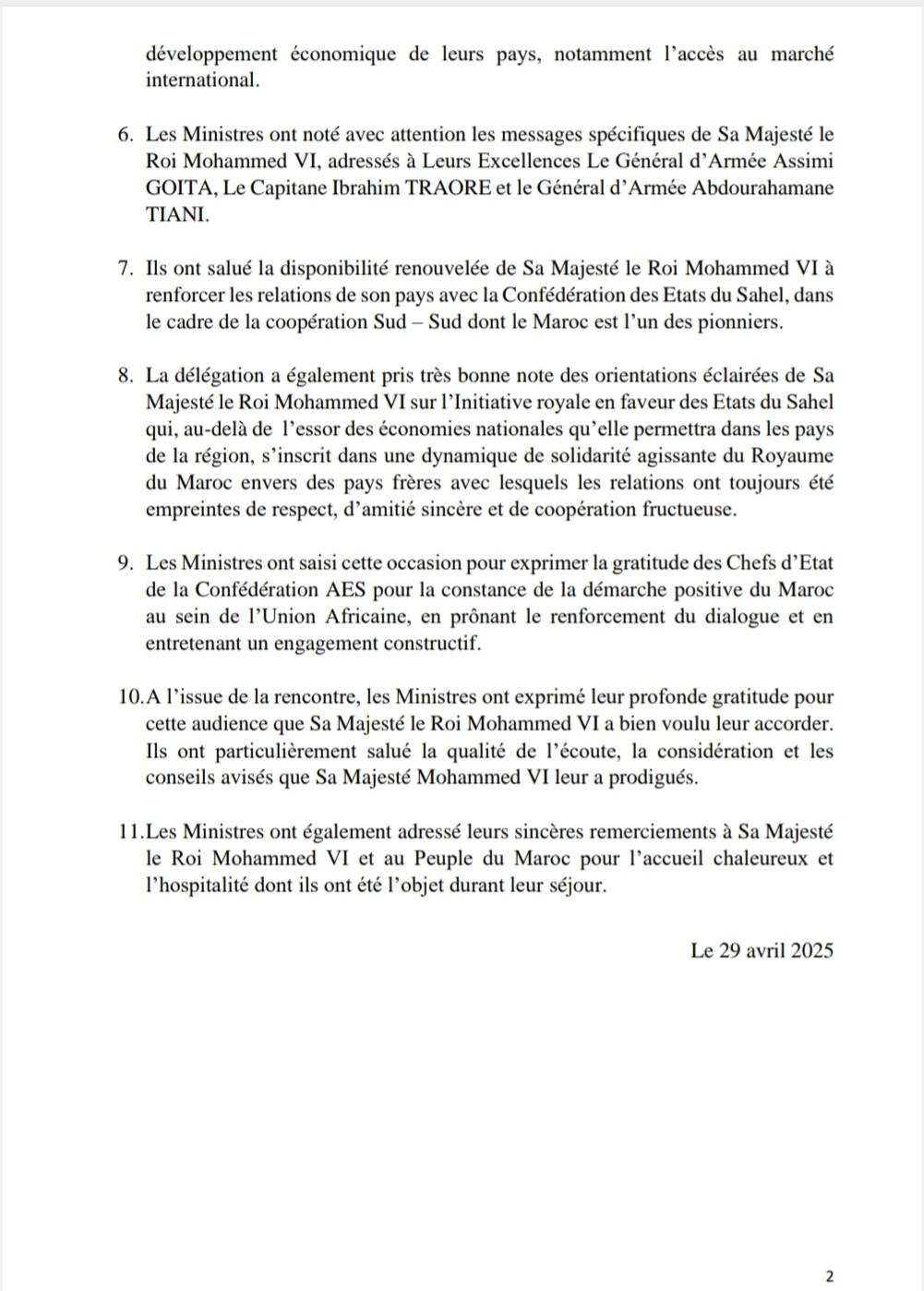 développement économique de leurs pays, notamment l'accès au marché international.

6. Les Ministres ont noté avec attention les messages spécifiques de Sa Majesté le Roi Mohammed VI, adressés à Leurs Excellences Le Général d'Armée Assimi GOITA, Le Capitane Ibrahim TRAORE et le Général d'Armée Abdourahamane TIANI.

7. Ils ont salué la disponibilité renouvelée de Sa Majesté le Roi Mohammed VI à renforcer les relations de son pays avec la Confédération des Etats du Sahel, dans le cadre de la coopération Sud – Sud dont le Maroc est l'un des pionniers.

8. La délégation a également pris très bonne note des orientations éclairées de Sa Majesté le Roi Mohammed VI sur l'Initiative royale en faveur des Etats du Sahel qui, au-delà de l'essor des économies nationales qu'elle permettra dans les pays de la région, s'inscrit dans une dynamique de solidarité agissante du Royaume du Maroc envers des pays frères avec lesquels les relations ont toujours été empreintes de respect, d'amitié sincère et de coopération fructueuse.

9. Les Ministres ont saisi cette occasion pour exprimer la gratitude des Chefs d'Etat de la Confédération AES pour la constance de la démarche positive du Maroc au sein de l'Union Africaine, en prônant le renforcement du dialogue et en entretenant un engagement constructif.

10.A l'issue de la rencontre, les Ministres ont exprimé leur profonde gratitude pour cette audience que Sa Majesté le Roi Mohammed VI a bien voulu leur accorder. Ils ont particulièrement salué la qualité de l'écoute, la considération et les conseils avisés que Sa Majesté Mohammed VI leur a prodigués.

11.Les Ministres ont également adressé leurs sincères remerciements à Sa Majesté le Roi Mohammed VI et au Peuple du Maroc pour l'accueil chaleureux et l'hospitalité dont ils ont été l'objet durant leur séjour.

Le 29 avril 2025

2